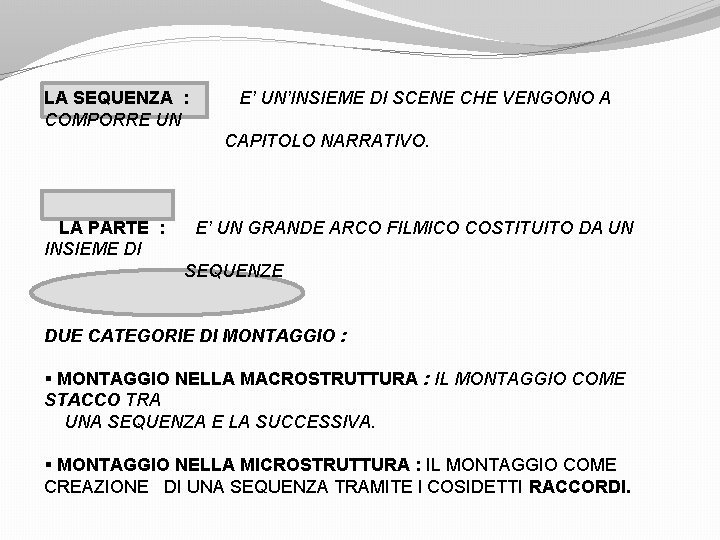 LA SEQUENZA : E' UN'INSIEME DI SCENE CHE VENGONO A COMPORRE UN CAPITOLO NARRATIVO.

LA PARTE : E' UN GRANDE ARCO FILMICO COSTITUITO DA UN INSIEME DI SEQUENZE

DUE CATEGORIE DI MONTAGGIO :

▪ MONTAGGIO NELLA MACROSTRUTTURA : IL MONTAGGIO COME STACCO TRA UNA SEQUENZA E LA SUCCESSIVA.

▪ MONTAGGIO NELLA MICROSTRUTTURA : IL MONTAGGIO COME CREAZIONE DI UNA SEQUENZA TRAMITE I COSIDETTI RACCORDI.